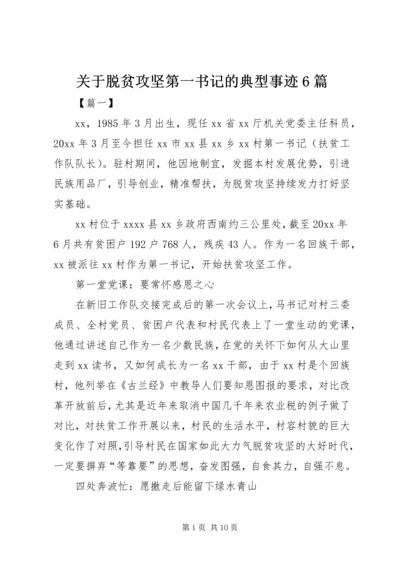 关于脱贫攻坚第一书记的典型事迹6篇

【篇一】

xx，1985年3月出生，现任xx省xx厅机关党委主任科员，20xx年3月至今担任xx市xx县xx乡xx村第一书记（扶贫工作队队长）。驻村期间，他因地制宜，发掘本村发展优势，引进民族用品厂，引导创业，精准帮扶，为脱贫攻坚持续发力打好坚实基础。

xx村位于xxxx县xx乡政府西南约三公里处，截至20xx年6月共有贫困户192户768人，残疾43人。作为一名回族干部，xx被派往xx村作为第一书记，开始扶贫攻坚工作。

第一堂党课：要常怀感恩之心

在新旧工作队交接完成后的第一次会议上，马书记对村三委成员、全村党员、贫困户代表和村民代表上了一堂生动的党课，他通过讲述自己作为一名少数民族，在党的关怀下如何从大山里走到xx读书，又如何成长为一名xx干部，由于xx村是个回族村，他列举在《古兰经》中教导人们要知恩图报的要求，对比改革开放前后，尤其是近年来取消中国几千年来农业税的例子做了对比，对扶贫工作开展以来，村民的生活水平，村容村貌的巨大变化作了对照，引导村民在国家如此大力气脱贫攻坚的大好时代，一定要摒弃“等靠要”的思想，奋发图强，自食其力，自强不息。

四处奔波忙：愿撤走后能留下绿水青山

第1页 共10页